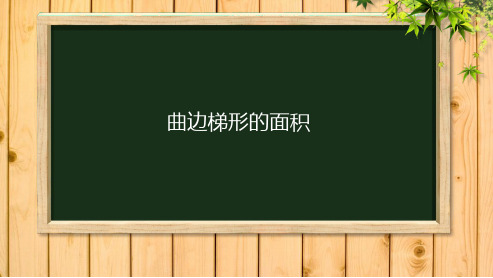 曲边梯形的面积